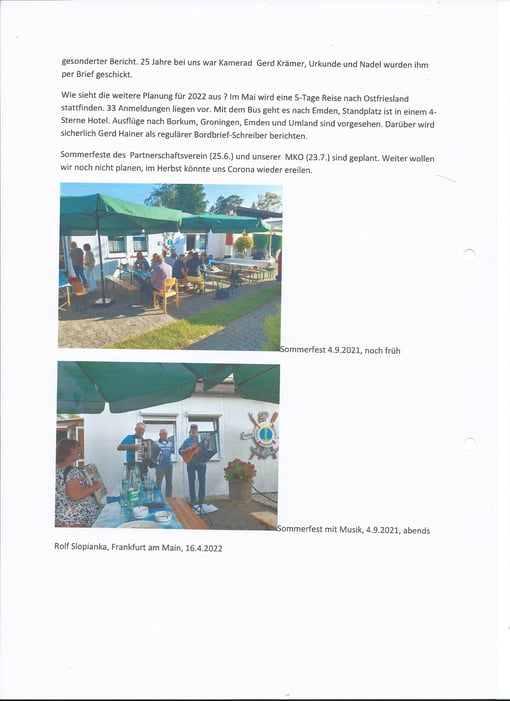 gesonderter Bericht. 25 Jahre bei uns war Kamerad Gerd Krämer, Urkunde und Nadel wurden ihm per Brief geschickt.

Wie sieht die weitere Planung für 2022 aus ? Im Mai wird eine 5-Tage Reise nach Ostfriesland stattfinden. 33 Anmeldungen liegen vor. Mit dem Bus geht es nach Emden, Standplatz ist in einem 4-Sterne Hotel. Ausflüge nach Borkum, Groningen, Emden und Umland sind vorgesehen. Darüber wird sicherlich Gerd Hainer als regulärer Bordbrief-Schreiber berichten.

Sommerfeste des Partnerschaftsverein (25.6.) und unserer MKO (23.7.) sind geplant. Weiter wollen wir noch nicht planen, im Herbst könnte uns Corona wieder ereilen.

Sommerfest 4.9.2021, noch früh

Sommerfest mit Musik, 4.9.2021, abends

Rolf Slopianka, Frankfurt am Main, 16.4.2022